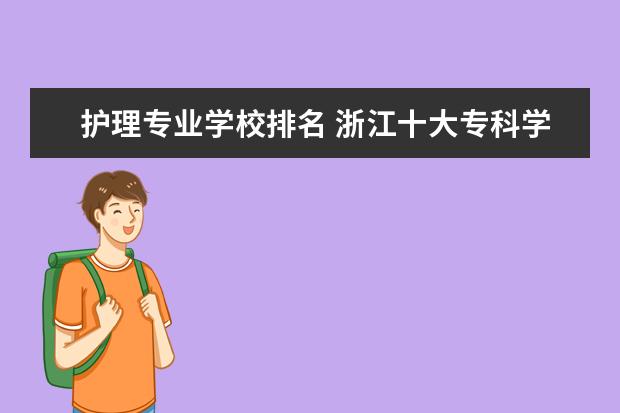 护理专业学校排名 浙江十大专科学